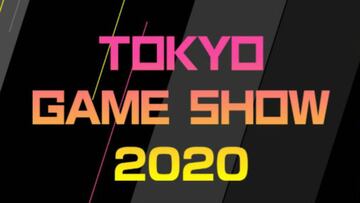 TOKYO
GAME SHOW
2020